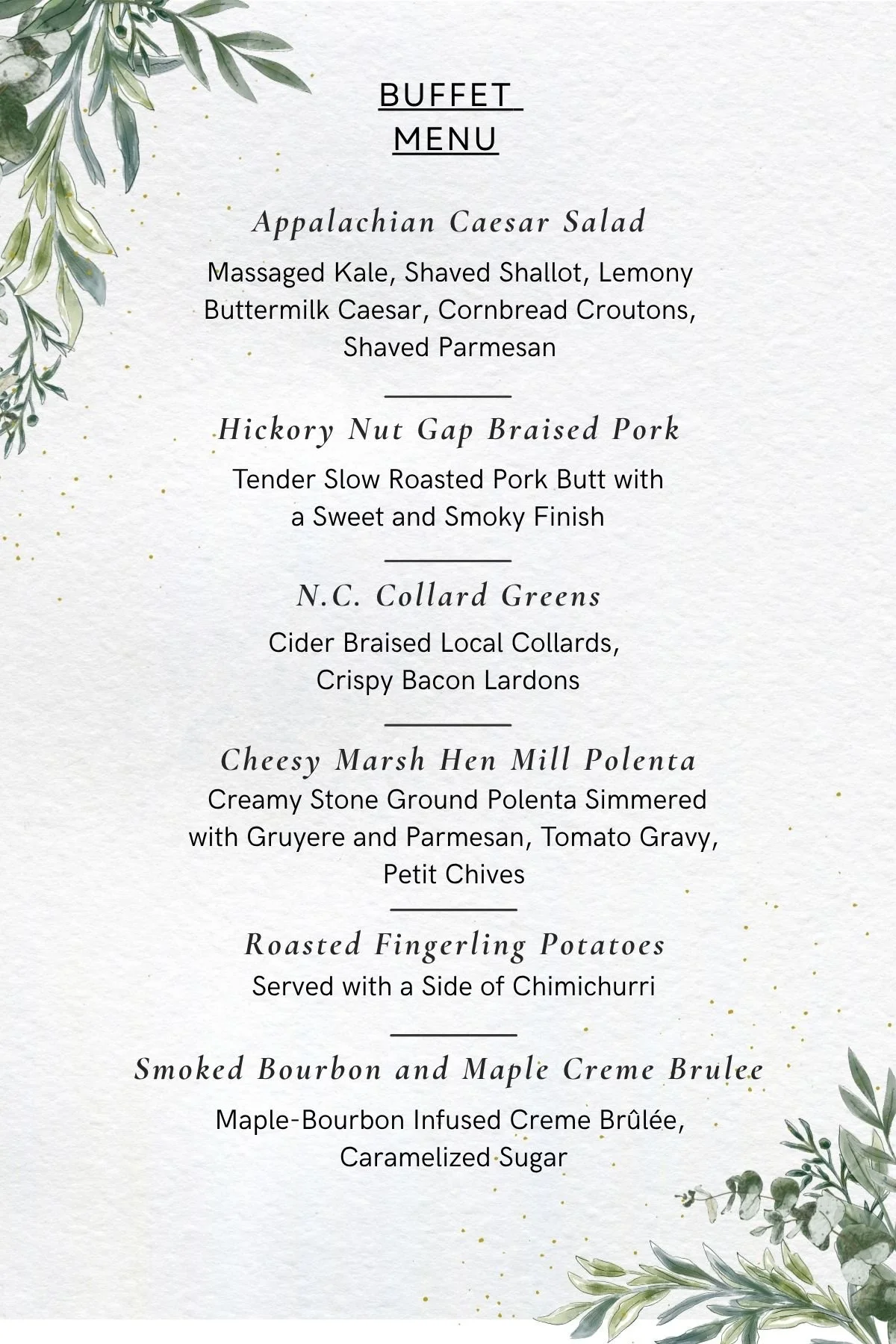 BUFFET
MENU

Appalachian Caesar Salad

Massaged Kale, Shaved Shallot, Lemony Buttermilk Caesar, Cornbread Croutons, Shaved Parmesan

Hickory Nut Gap Braised Pork

Tender Slow Roasted Pork Butt with a Sweet and Smoky Finish

N.C. Collard Greens

Cider Braised Local Collards, Crispy Bacon Lardons

Cheesy Marsh Hen Mill Polenta

Creamy Stone Ground Polenta Simmered with Gruyere and Parmesan, Tomato Gravy, Petit Chives

Roasted Fingerling Potatoes

Served with a Side of Chimichurri

Smoked Bourbon and Maple Creme Brulee

Maple-Bourbon Infused Creme Brûlée, Caramelized Sugar